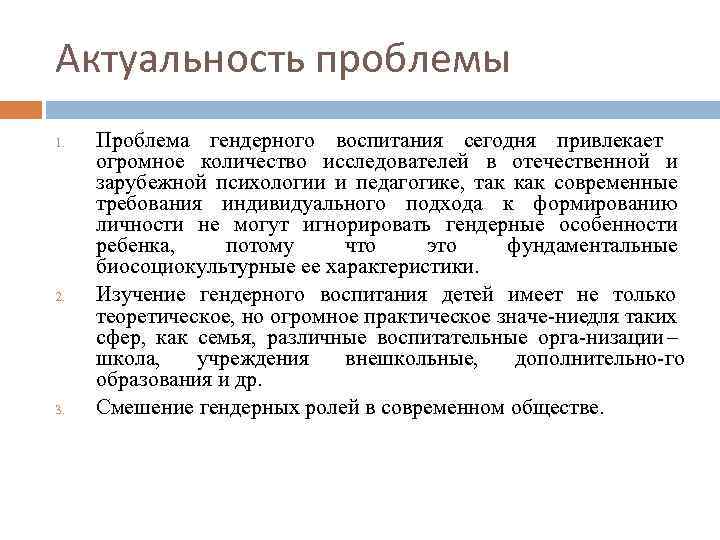 Актуальность проблемы

1. Проблема гендерного воспитания сегодня привлекает огромное количество исследователей в отечественной и зарубежной психологии и педагогике, так как современные требования индивидуального подхода к формированию личности не могут игнорировать гендерные особенности ребенка, потому что это фундаментальные биосоциокультурные ее характеристики.

2. Изучение гендерного воспитания детей имеет не только теоретическое, но огромное практическое значе-ниедля таких сфер, как семья, различные воспитательные орга-низации – школа, учреждения внешкольные, дополнительно-го образования и др.

3. Смешение гендерных ролей в современном обществе.